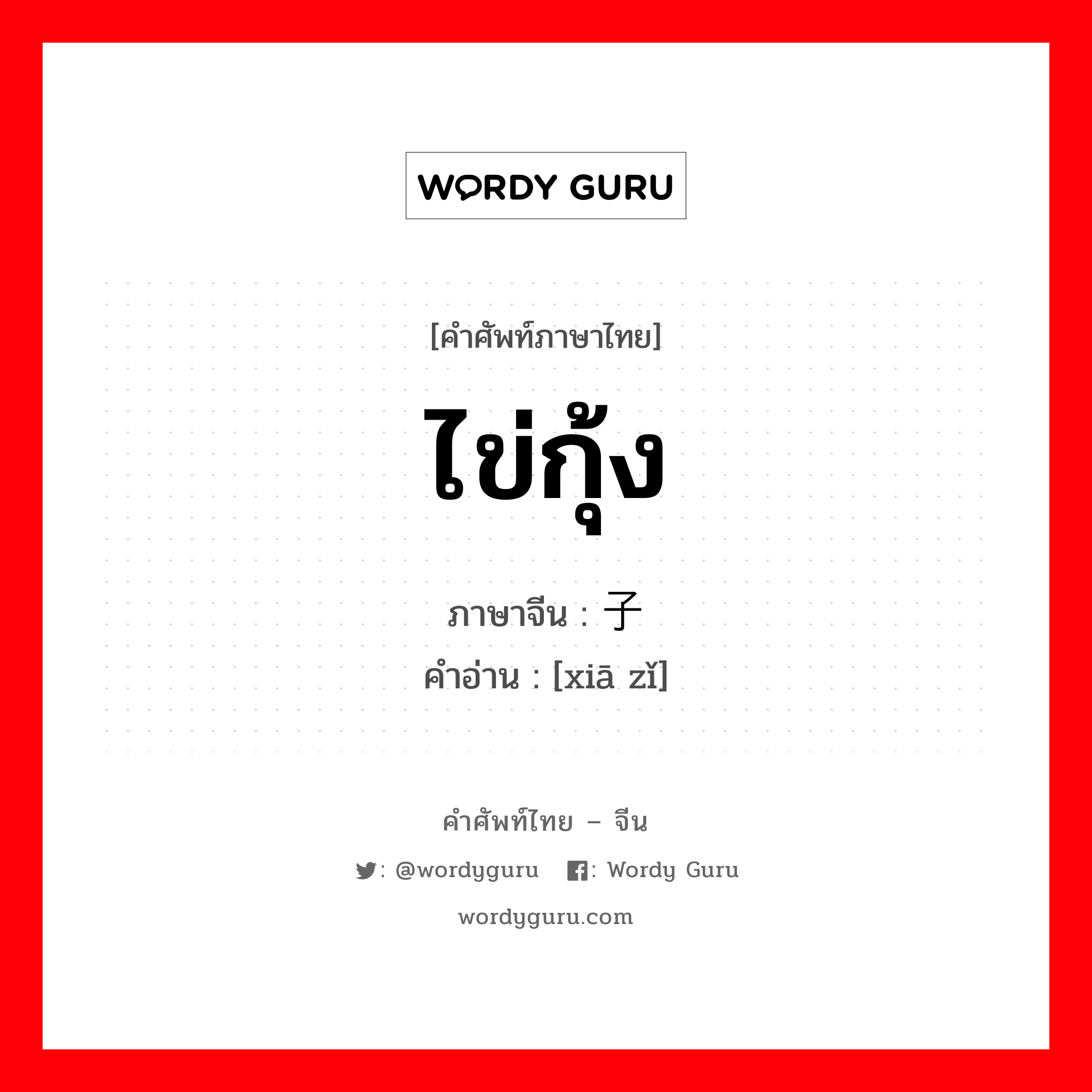 WORDY GURU

[คำศัพท์ภาษาไทย]

ไข่กุ้ง

ภาษาจีน : 子
คำอ่าน : [xiā zǐ]

คำศัพท์ไทย – จีน

: @wordyguru : Wordy Guru

wordyguru.com